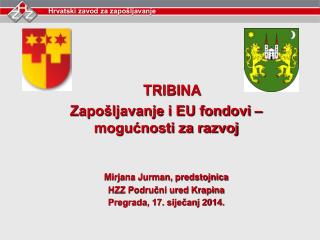 Hrvatski zavod za zapošljavanje

TRIBINA
Zapošljavanje i EU fondovi – mogućnosti za razvoj

Mirjana Jurman, predstojnica
HZZ Područni ured Krapina
Pregrada, 17. siječanj 2014.